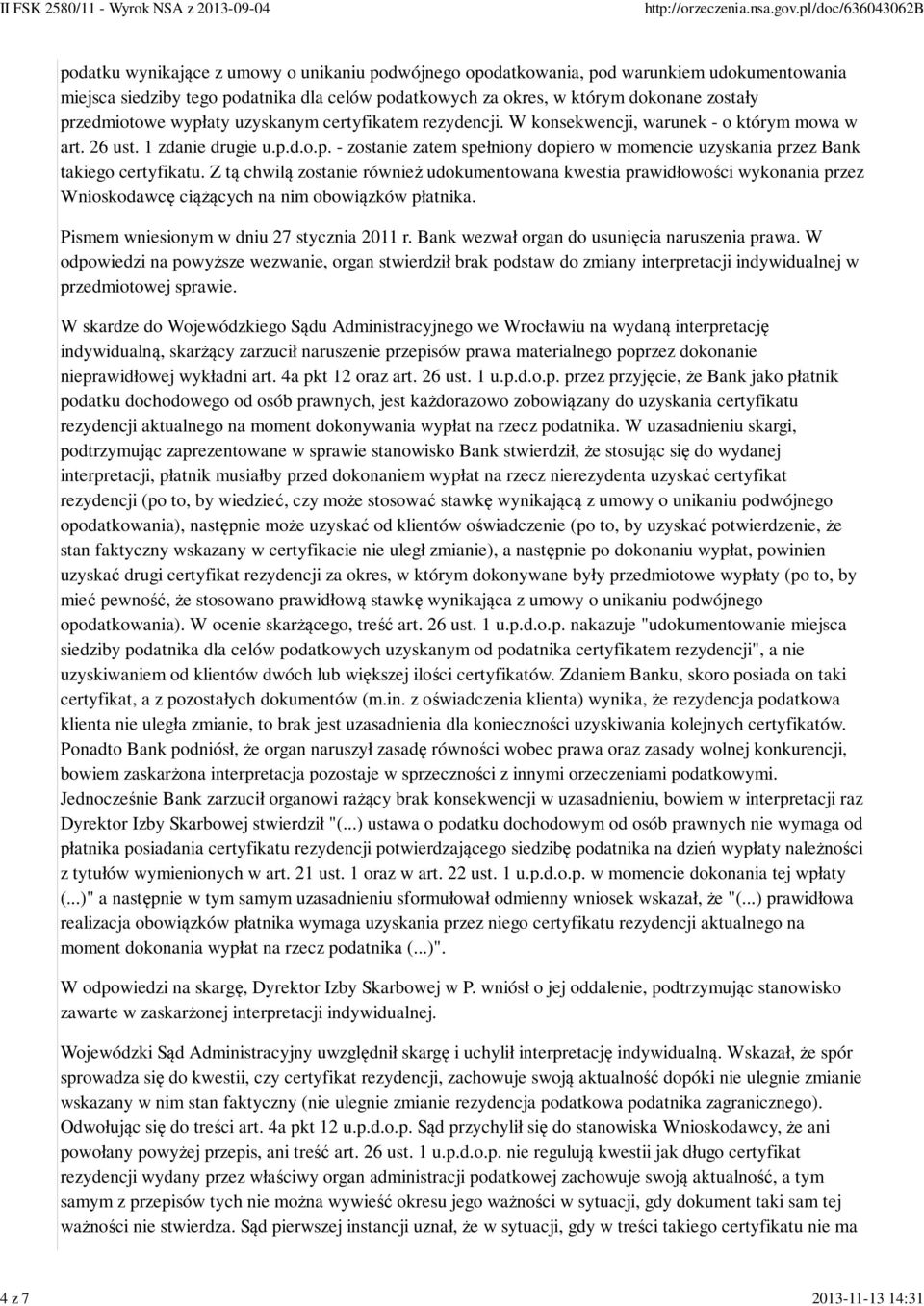 II FSK 2580/11 - Wyrok NSA z 2013-09-04 http://orzeczenia.nsa.gov.pl/doc/636043062B

podatku wynikające z umowy o unikaniu podwójnego opodatkowania, pod warunkiem udokumentowania miejsca siedziby tego podatnika dla celów podatkowych za okres, w którym dokonane zostały przedmiotowe wypłaty uzyskanym certyfikatem rezydencji. W konsekwencji, warunek - o którym mowa w art. 26 ust. 1 zdanie drugie u.p.d.o.p. - zostanie zatem spełniony dopiero w momencie uzyskania przez Bank takiego certyfikatu. Z tą chwilą zostanie również udokumentowana kwestia prawidłowości wykonania przez Wnioskodawcę ciążących na nim obowiązków płatnika.

Pismem wniesionym w dniu 27 stycznia 2011 r. Bank wezwał organ do usunięcia naruszenia prawa. W odpowiedzi na powyższe wezwanie, organ stwierdził brak podstaw do zmiany interpretacji indywidualnej w przedmiotowej sprawie.

W skardze do Wojewódzkiego Sądu Administracyjnego we Wrocławiu na wydaną interpretację indywidualną, skarżący zarzucił naruszenie przepisów prawa materialnego poprzez dokonanie nieprawidłowej wykładni art. 4a pkt 12 oraz art. 26 ust. 1 u.p.d.o.p. przez przyjęcie, że Bank jako płatnik podatku dochodowego od osób prawnych, jest każdorazowo zobowiązany do uzyskania certyfikatu rezydencji aktualnego na moment dokonywania wypłat na rzecz podatnika. W uzasadnieniu skargi, podtrzymując zaprezentowane w sprawie stanowisko Bank stwierdził, że stosując się do wydanej interpretacji, płatnik musiałby przed dokonaniem wypłat na rzecz nierezydenta uzyskać certyfikat rezydencji (po to, by wiedzieć, czy może stosować stawkę wynikającą z umowy o unikaniu podwójnego opodatkowania), następnie może uzyskać od klientów oświadczenie (po to, by uzyskać potwierdzenie, że stan faktyczny wskazany w certyfikacie nie uległ zmianie), a następnie po dokonaniu wypłat, powinien uzyskać drugi certyfikat rezydencji za okres, w którym dokonywane były przedmiotowe wypłaty (po to, by mieć pewność, że stosowano prawidłową stawkę wynikająca z umowy o unikaniu podwójnego opodatkowania). W ocenie skarżącego, treść art. 26 ust. 1 u.p.d.o.p. nakazuje "udokumentowanie miejsca siedziby podatnika dla celów podatkowych uzyskanym od podatnika certyfikatem rezydencji", a nie uzyskiwaniem od klientów dwóch lub większej ilości certyfikatów. Zdaniem Banku, skoro posiada on taki certyfikat, a z pozostałych dokumentów (m.in. z oświadczenia klienta) wynika, że rezydencja podatkowa klienta nie uległa zmianie, to brak jest uzasadnienia dla konieczności uzyskiwania kolejnych certyfikatów. Ponadto Bank podniósł, że organ naruszył zasadę równości wobec prawa oraz zasady wolnej konkurencji, bowiem zaskarżona interpretacja pozostaje w sprzeczności z innymi orzeczeniami podatkowymi. Jednocześnie Bank zarzucił organowi rażący brak konsekwencji w uzasadnieniu, bowiem w interpretacji raz Dyrektor Izby Skarbowej stwierdził "(...) ustawa o podatku dochodowym od osób prawnych nie wymaga od płatnika posiadania certyfikatu rezydencji potwierdzającego siedzibę podatnika na dzień wypłaty należności z tytułów wymienionych w art. 21 ust. 1 oraz w art. 22 ust. 1 u.p.d.o.p. w momencie dokonania tej wpłaty (...)" a następnie w tym samym uzasadnieniu sformułował odmienny wniosek wskazał, że "(...) prawidłowa realizacja obowiązków płatnika wymaga uzyskania przez niego certyfikatu rezydencji aktualnego na moment dokonania wypłat na rzecz podatnika (...)".

W odpowiedzi na skargę, Dyrektor Izby Skarbowej w P. wniósł o jej oddalenie, podtrzymując stanowisko zawarte w zaskarżonej interpretacji indywidualnej.

Wojewódzki Sąd Administracyjny uwzględnił skargę i uchylił interpretację indywidualną. Wskazał, że spór sprowadza się do kwestii, czy certyfikat rezydencji, zachowuje swoją aktualność dopóki nie ulegnie zmianie wskazany w nim stan faktyczny (nie ulegnie zmianie rezydencja podatkowa podatnika zagranicznego). Odwołując się do treści art. 4a pkt 12 u.p.d.o.p. Sąd przychylił się do stanowiska Wnioskodawcy, że ani powołany powyżej przepis, ani treść art. 26 ust. 1 u.p.d.o.p. nie regulują kwestii jak długo certyfikat rezydencji wydany przez właściwy organ administracji podatkowej zachowuje swoją aktualność, a tym samym z przepisów tych nie można wywieść okresu jego ważności w sytuacji, gdy dokument taki sam tej ważności nie stwierdza. Sąd pierwszej instancji uznał, że w sytuacji, gdy w treści takiego certyfikatu nie ma

4 z 7 2013-11-13 14:31